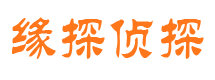 缘探侦探